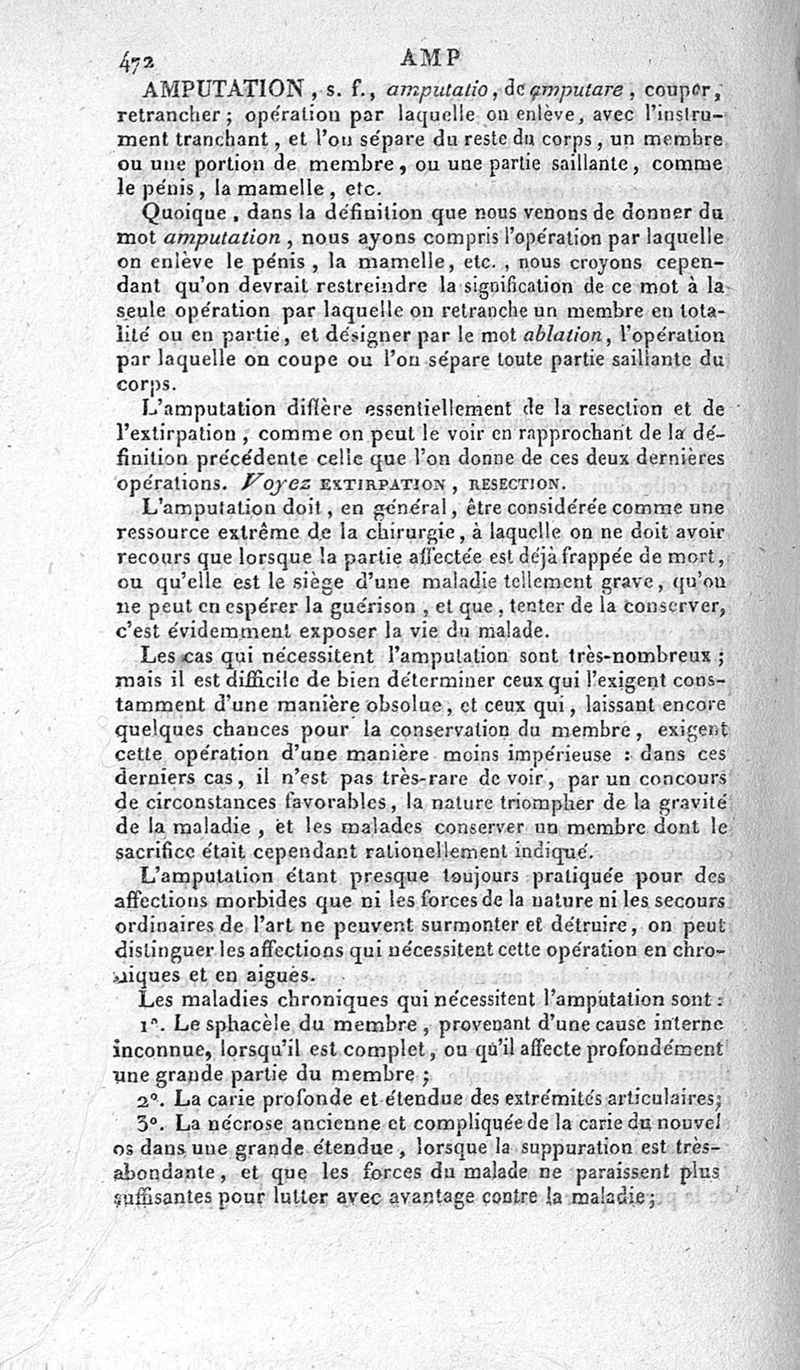 472 AMP

AMPUTATION, s. f., amputatio, de amputare, couper, retrancher; opération par laquelle on enlève, avec l'instrument tranchant, et l'on sépare du reste du corps, un membre ou une portion de membre, ou une partie saillante, comme le pénis, la mamelle, etc.

Quoique, dans la définition que nous venons de donner du mot amputation, nous ayons compris l'opération par laquelle on enlève le pénis, la mamelle, etc., nous croyons cependant qu'on devrait restreindre la signification de ce mot à la seule opération par laquelle on retranche un membre en totalité ou en partie, et désigner par le mot ablation, l'opération par laquelle on coupe ou l'on sépare toute partie saillante du corps.

L'amputation diffère essentiellement de la resection et de l'extirpation, comme on peut le voir en rapprochant de la définition précédente celle que l'on donne de ces deux dernières opérations. Voyez EXTIRPATION, RESECTION.

L'amputation doit, en général, être considérée comme une ressource extrême de la chirurgie, à laquelle on ne doit avoir recours que lorsque la partie affectée est déjà frappée de mort, ou qu'elle est le siège d'une maladie tellement grave, qu'on ne peut en espérer la guérison, et que, tenter de la conserver, c'est évidemment exposer la vie du malade.

Les cas qui nécessitent l'amputation sont très-nombreux; mais il est difficile de bien déterminer ceux qui l'exigent constamment d'une manière obsolue, et ceux qui, laissant encore quelques chances pour la conservation du membre, exigent cette opération d'une manière moins impérieuse : dans ces derniers cas, il n'est pas très-rare de voir, par un concours de circonstances favorables, la nature triompher de la gravité de la maladie, et les malades conserver un membre dont le sacrifice était cependant rationellement indiqué.

L'amputation étant presque toujours pratiquée pour des affections morbides que ni les forces de la nature ni les secours ordinaires de l'art ne peuvent surmonter et détruire, on peut distinguer les affections qui nécessitent cette opération en chroniques et en aiguës.

Les maladies chroniques qui nécessitent l'amputation sont :

1°. Le sphacèle du membre, provenant d'une cause interne inconnue, lorsqu'il est complet, ou qu'il affecte profondément une grande partie du membre;

2°. La carie profonde et étendue des extrémités articulaires;

3°. La nécrose ancienne et compliquée de la carie du nouvel os dans une grande étendue, lorsque la suppuration est très-abondante, et que les forces du malade ne paraissent plus suffisantes pour lutter avec avantage contre la maladie;